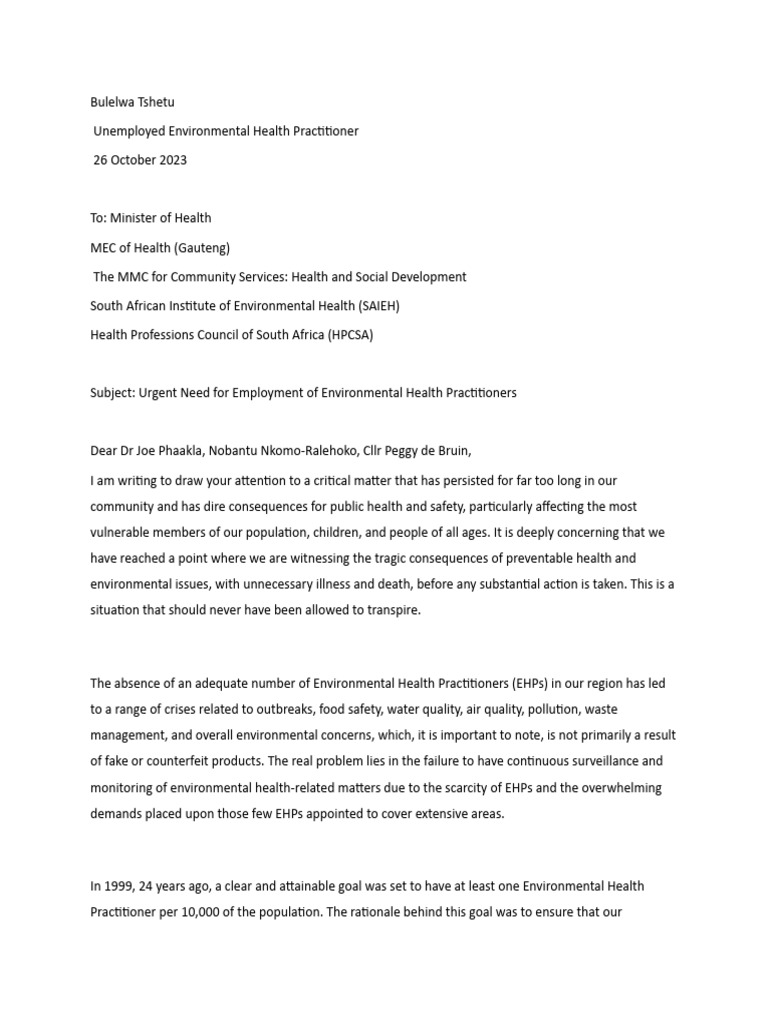 Bulelwa Tshetu

Unemployed Environmental Health Practitioner

26 October 2023

To: Minister of Health

MEC of Health (Gauteng)

The MMC for Community Services: Health and Social Development

South African Institute of Environmental Health (SAIEH)

Health Professions Council of South Africa (HPCSA)

Subject: Urgent Need for Employment of Environmental Health Practitioners

Dear Dr Joe Phaakla, Nobantu Nkomo-Ralehoko, Cllr Peggy de Bruin,

I am writing to draw your attention to a critical matter that has persisted for far too long in our community and has dire consequences for public health and safety, particularly affecting the most vulnerable members of our population, children, and people of all ages. It is deeply concerning that we have reached a point where we are witnessing the tragic consequences of preventable health and environmental issues, with unnecessary illness and death, before any substantial action is taken. This is a situation that should never have been allowed to transpire.

The absence of an adequate number of Environmental Health Practitioners (EHPs) in our region has led to a range of crises related to outbreaks, food safety, water quality, air quality, pollution, waste management, and overall environmental concerns, which, it is important to note, is not primarily a result of fake or counterfeit products. The real problem lies in the failure to have continuous surveillance and monitoring of environmental health-related matters due to the scarcity of EHPs and the overwhelming demands placed upon those few EHPs appointed to cover extensive areas.

In 1999, 24 years ago, a clear and attainable goal was set to have at least one Environmental Health Practitioner per 10,000 of the population. The rationale behind this goal was to ensure that our